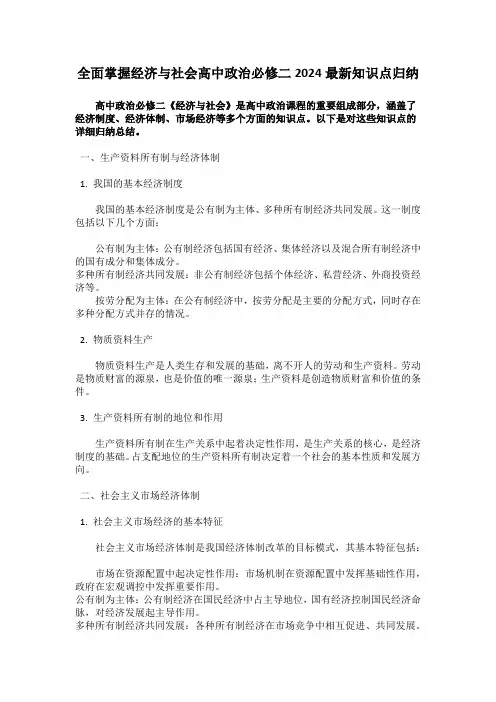 全面掌握经济与社会高中政治必修二 2024 最新知识点归纳

高中政治必修二《经济与社会》是高中政治课程的重要组成部分，涵盖了经济制度、经济体制、市场经济等多个方面的知识点。以下是对这些知识点的详细归纳总结。

一、生产资料所有制与经济体制

1. 我国的基本经济制度

我国的基本经济制度是公有制为主体、多种所有制经济共同发展。这一制度包括以下几个方面：

公有制为主体：公有制经济包括国有经济、集体经济以及混合所有制经济中的国有成分和集体成分。
多种所有制经济共同发展：非公有制经济包括个体经济、私营经济、外商投资经济等。
按劳分配为主体：在公有制经济中，按劳分配是主要的分配方式，同时存在多种分配方式并存的情况。

2. 物质资料生产

物质资料生产是人类生存和发展的基础，离不开人的劳动和生产资料。劳动是物质财富的源泉，也是价值的唯一源泉；生产资料是创造物质财富和价值的条件。

3. 生产资料所有制的地位和作用

生产资料所有制在生产关系中起着决定性作用，是生产关系的核心，是经济制度的基础。占支配地位的生产资料所有制决定着一个社会的基本性质和发展方向。

二、社会主义市场经济体制

1. 社会主义市场经济的基本特征

社会主义市场经济体制是我国经济体制改革的目标模式，其基本特征包括：

市场在资源配置中起决定性作用：市场机制在资源配置中发挥基础性作用，政府在宏观调控中发挥重要作用。
公有制为主体：公有制经济在国民经济中占主导地位，国有经济控制国民经济命脉，对经济发展起主导作用。
多种所有制经济共同发展：各种所有制经济在市场竞争中相互促进、共同发展。